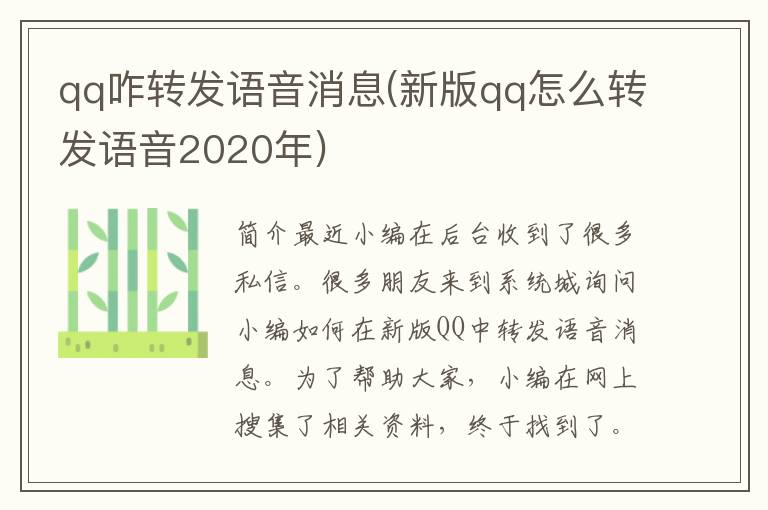 qq咋转发语音消息(新版qq怎么转发语音2020年)

简介最近小编在后台收到了很多私信。很多朋友来到系统城询问小编如何在新版QQ中转发语音消息。为了帮助大家，小编在网上搜集了相关资料，终于找到了。